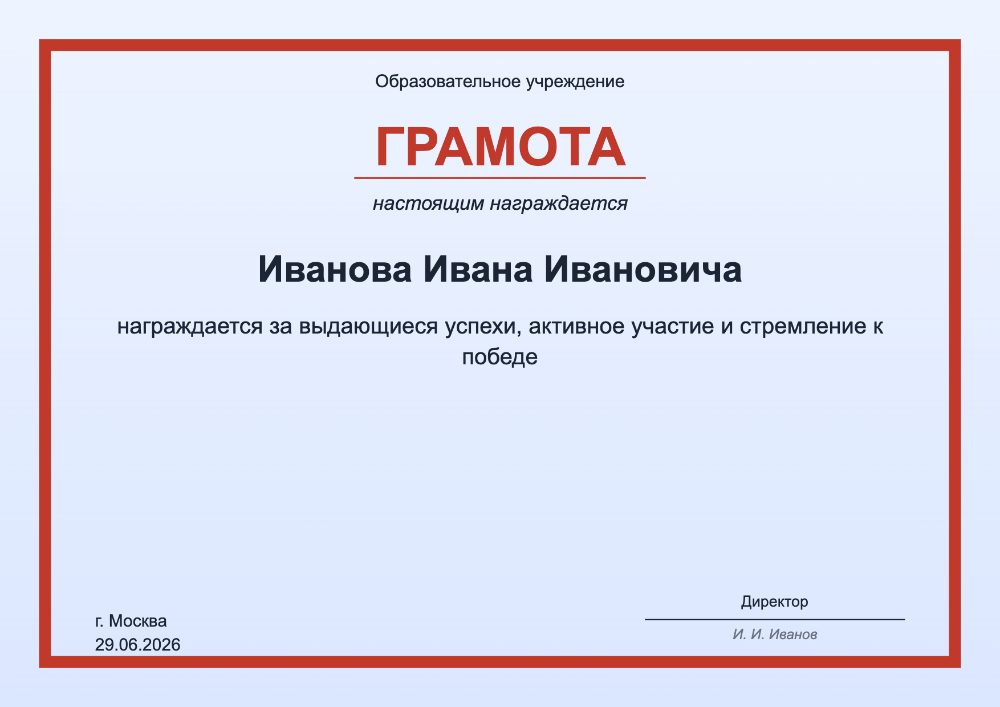 Образовательное учреждение

ГРАМОТА

настоящим награждается

Иванова Ивана Ивановича

награждается за выдающиеся успехи, активное участие и стремление к победе

г. Москва
29.06.2026

Директор
И. И. Иванов